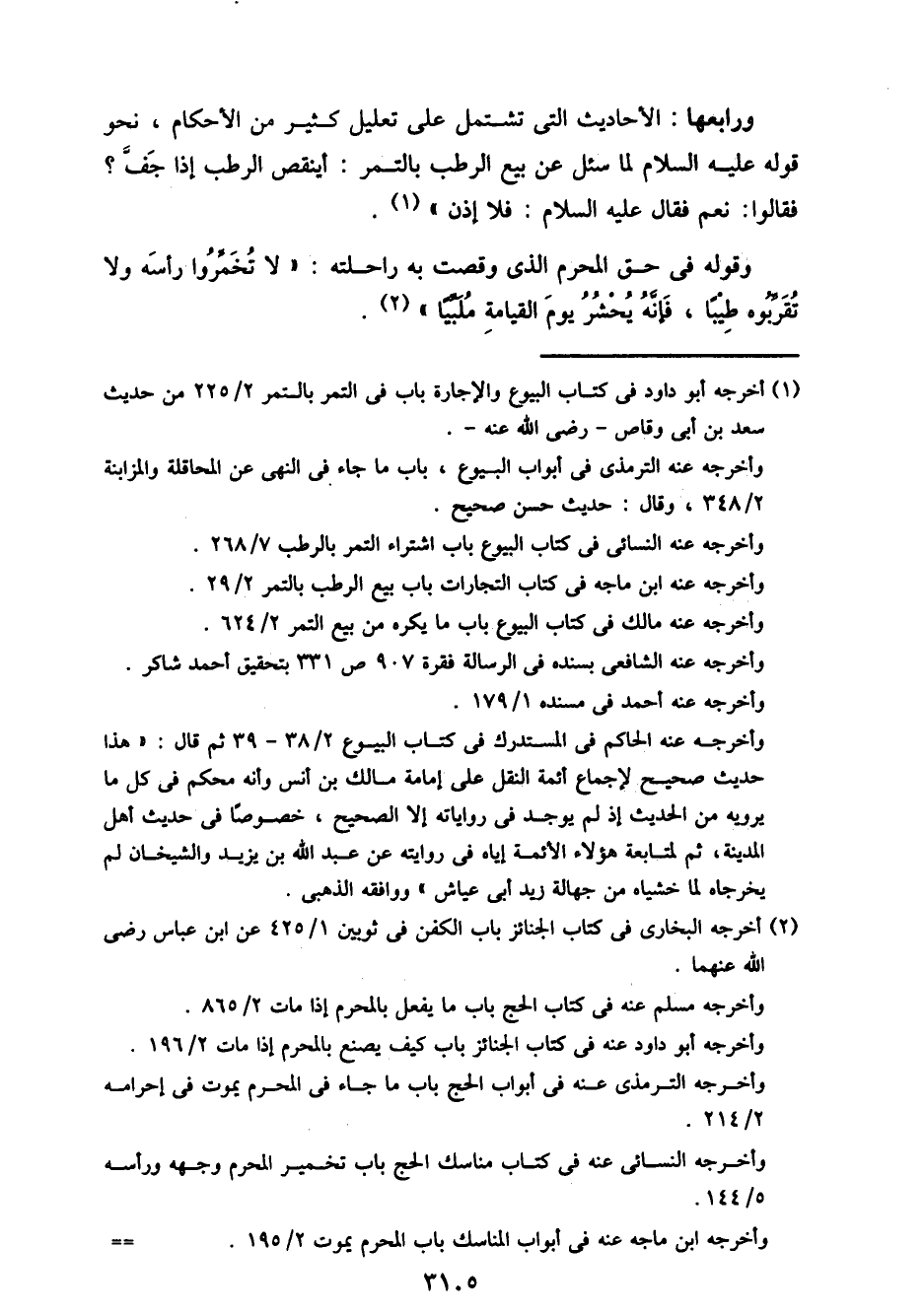 ورابعها : الأحاديث التى تشتمل على تعليل كثير من الأحكام ، نحو قوله عليه السلام لما سئل عن بيع الرطب بالتمر : أينقص الرطب إذا جَفَّ ؟ فقالوا: نعم فقال عليه السلام : فلا إذن » (١) .

وقوله فى حق المحرم الذى وقصت به راحلته : « لا تُخَمِّرُوا رأسَه ولا تُقَرِّبُوه طِيبًا ، فَإِنَّهُ يُحْشَرُ يومَ القيامةِ مُلَبِّيًا » (٢) .

(١) أخرجه أبو داود فى كتاب البيوع والإجارة باب فى التمر بالتمر ٢/ ٢٢٥ من حديث سعد بن أبى وقاص - رضى الله عنه - .
وأخرجه عنه الترمذى فى أبواب البيوع ، باب ما جاء فى النهى عن المحاقلة والمزابنة ٢/ ٣٤٨ ، وقال : حديث حسن صحيح .
وأخرجه عنه النسائى فى كتاب البيوع باب اشتراء التمر بالرطب ٧/ ٢٦٨ .
وأخرجه عنه ابن ماجه فى كتاب التجارات باب بيع الرطب بالتمر ٢/ ٢٩ .
وأخرجه عنه مالك فى كتاب البيوع باب ما يكره من بيع التمر ٢/ ٦٢٤ .
وأخرجه عنه الشافعى بسنده فى الرسالة فقرة ٩٠٧ ص ٣٣١ بتحقيق أحمد شاكر .
وأخرجه عنه أحمد فى مسنده ١/ ١٧٩ .
وأخرجه عنه الحاكم فى المستدرك فى كتاب البيوع ٢/ ٣٨ - ٣٩ ثم قال : « هذا حديث صحيح لإجماع أئمة النقل على إمامة مالك بن أنس وأنه محكم فى كل ما يرويه من الحديث إذ لم يوجد فى رواياته إلا الصحيح ، خصوصًا فى حديث أهل المدينة، ثم لمتابعة هؤلاء الأئمة إياه فى روايته عن عبد الله بن يزيد والشيخان لم يخرجاه لما خشياه من جهالة زيد أبى عياش » ووافقه الذهبى .
(٢) أخرجه البخارى فى كتاب الجنائز باب الكفن فى ثوبين ١/ ٤٢٥ عن ابن عباس رضى الله عنهما .
وأخرجه مسلم عنه فى كتاب الحج باب ما يفعل بالمحرم إذا مات ٢/ ٨٦٥ .
وأخرجه أبو داود عنه فى كتاب الجنائز باب كيف يصنع بالمحرم إذا مات ٢/ ١٩٦ .
وأخرجه الترمذى عنه فى أبواب الحج باب ما جاء فى المحرم يموت فى إحرامه ٢/ ٢١٤ .
وأخرجه النسائى عنه فى كتاب مناسك الحج باب تخمير المحرم وجهه ورأسه ٥/ ١٤٤ .
وأخرجه ابن ماجه عنه فى أبواب المناسك باب المحرم يموت ٢/ ١٩٥ . ==

٣١٠٥